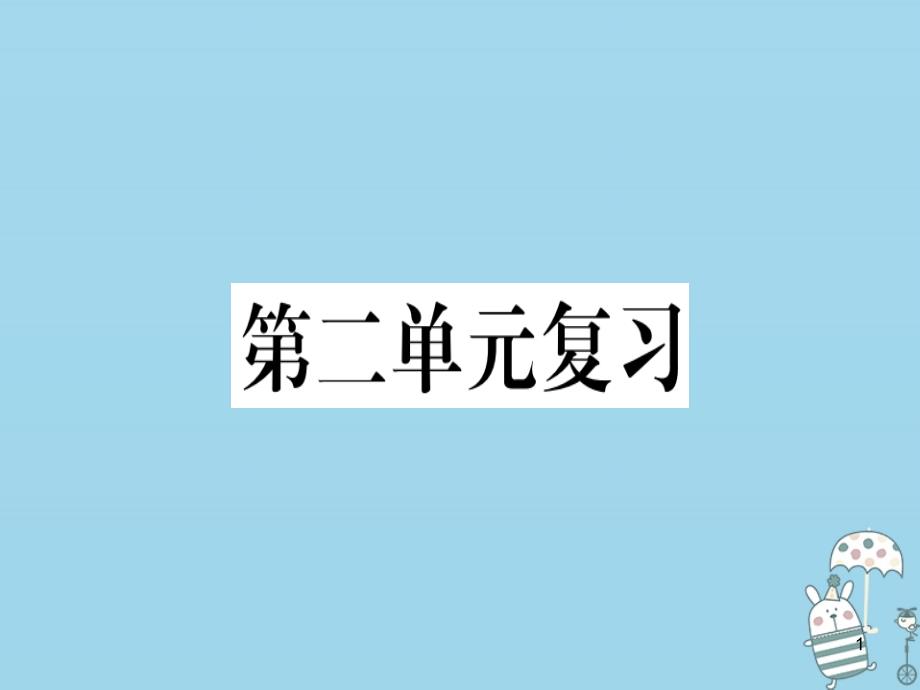 第二单元复习

1